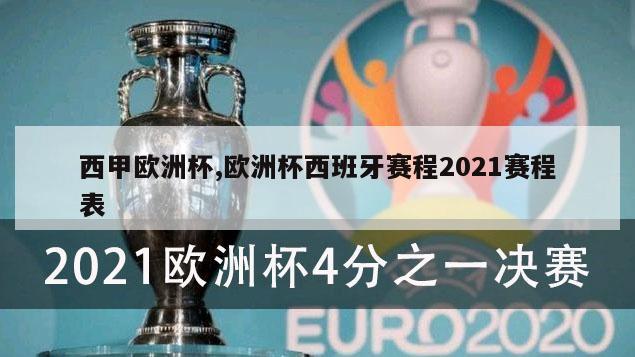 西甲欧洲杯,欧洲杯西班牙赛程2021赛程表

2021欧洲杯4分之一决赛

EURO2020